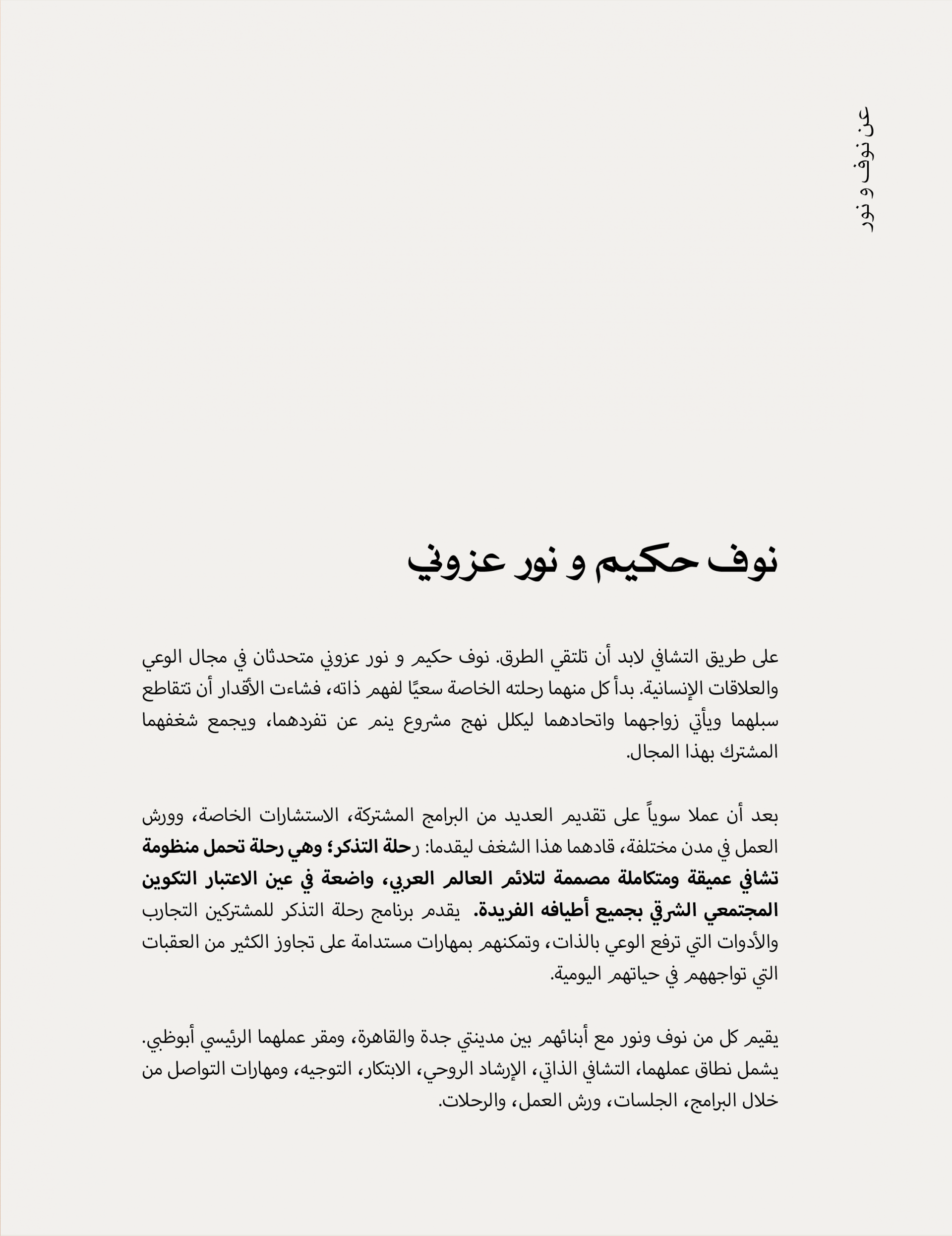 عن نوف و نور

نوف حكيم و نور عزوني

على طريق التشافي لابد أن تلتقي الطرق. نوف حكيم و نور عزوني متحدثان في مجال الوعي والعلاقات الإنسانية. بدأ كل منهما رحلته الخاصة سعيًا لفهم ذاته، فشاءت الأقدار أن تتقاطع سبلهما ويأتي زواجهما واتحادهما ليكلل نهج مشروع ينم عن تفردهما، ويجمع شغفهما المشترك بهذا المجال.

بعد أن عملا سوياً على تقديم العديد من البرامج المشتركة، الاستشارات الخاصة، وورش العمل في مدن مختلفة، قادهما هذا الشغف ليقدما: رحلة التذكر؛ وهي رحلة تحمل منظومة تشافي عميقة ومتكاملة مصممة لتلائم العالم العربي، واضعة في عين الاعتبار التكوين المجتمعي الشرقي بجميع أطيافه الفريدة. يقدم برنامج رحلة التذكر للمشتركين التجارب والأدوات التي ترفع الوعي بالذات، وتمكنهم بمهارات مستدامة على تجاوز الكثير من العقبات التي تواجههم في حياتهم اليومية.

يقيم كل من نوف ونور مع أبنائهم بين مدينتي جدة والقاهرة، ومقر عملهما الرئيسي أبوظبي. يشمل نطاق عملهما، التشافي الذاتي، الإرشاد الروحي، الابتكار، التوجيه، ومهارات التواصل من خلال البرامج، الجلسات، ورش العمل، والرحلات.